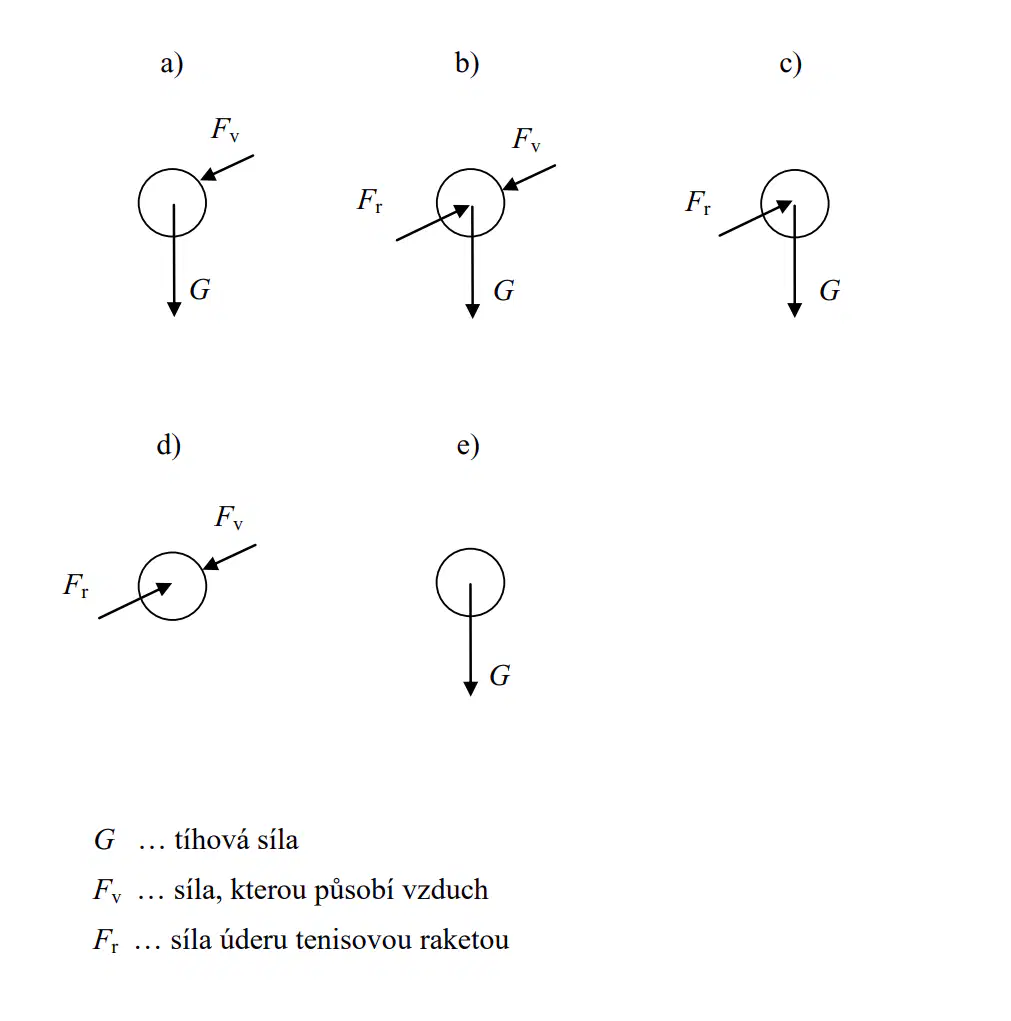 a)

$F_v$

$G$

b)

$F_v$

$F_r$

$G$

c)

$F_r$

$G$

d)

$F_v$

$F_r$

e)

$G$

$G$ … tíhová síla

$F_v$ … síla, kterou působí vzduch

$F_r$ … síla úderu tenisovou raketou